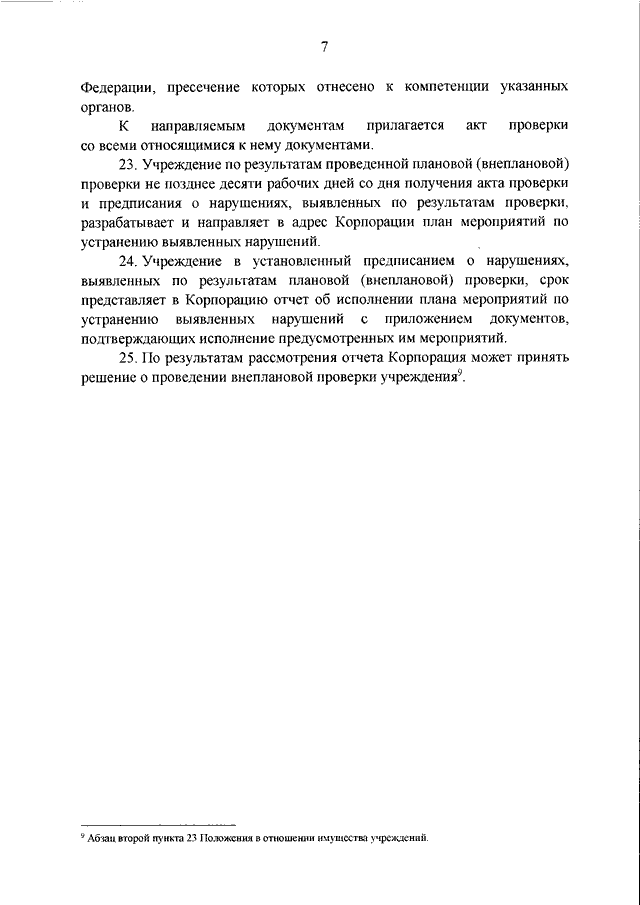 7

Федерации, пресечение которых отнесено к компетенции указанных органов.

К направляемым документам прилагается акт проверки со всеми относящимися к нему документами.

23. Учреждение по результатам проведенной плановой (внеплановой) проверки не позднее десяти рабочих дней со дня получения акта проверки и предписания о нарушениях, выявленных по результатам проверки, разрабатывает и направляет в адрес Корпорации план мероприятий по устранению выявленных нарушений.

24. Учреждение в установленный предписанием о нарушениях, выявленных по результатам плановой (внеплановой) проверки, срок представляет в Корпорацию отчет об исполнении плана мероприятий по устранению выявленных нарушений с приложением документов, подтверждающих исполнение предусмотренных им мероприятий.

25. По результатам рассмотрения отчета Корпорация может принять решение о проведении внеплановой проверки учреждения$^9$.

$^9$ Абзац второй пункта 23 Положения в отношении имущества учреждений.